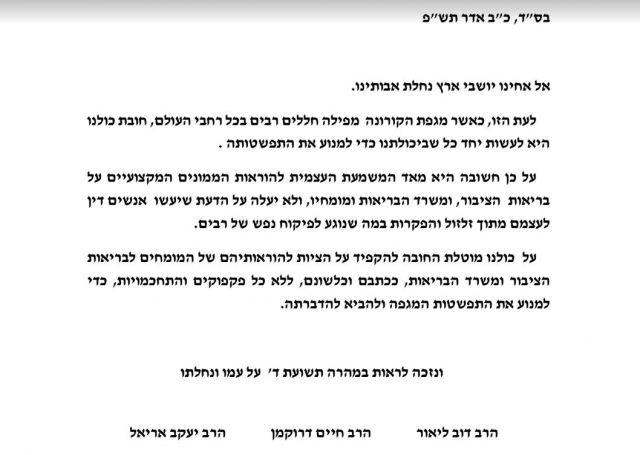 בס"ד, כ"ב אדר תש"פ

אל אחינו יושבי ארץ נחלת אבותינו.

לעת הזו, כאשר מגפת הקורונה מפילה חללים רבים בכל רחבי העולם, חובת כולנו היא לעשות יחד כל שביכולתנו כדי למנוע את התפשטותה .

על כן חשובה היא מאד המשמעת העצמית להוראות הממונים המקצועיים על בריאות הציבור, ומשרד הבריאות ומומחיו, ולא יעלה על הדעת שיעשו אנשים דין לעצמם מתוך זלזול והפקרות במה שנוגע לפיקוח נפש של רבים.

על כולנו מוטלת החובה להקפיד על הציות להוראותיהם של המומחים לבריאות הציבור ומשרד הבריאות, ככתבם וכלשונם, ללא כל פקפוקים והתחכמויות, כדי למנוע את התפשטות המגפה ולהביא להדברתה.

ונזכה לראות במהרה תשועת ד' על עמו ונחלתו

הרב דוב ליאור הרב חיים דרוקמן הרב יעקב אריאל